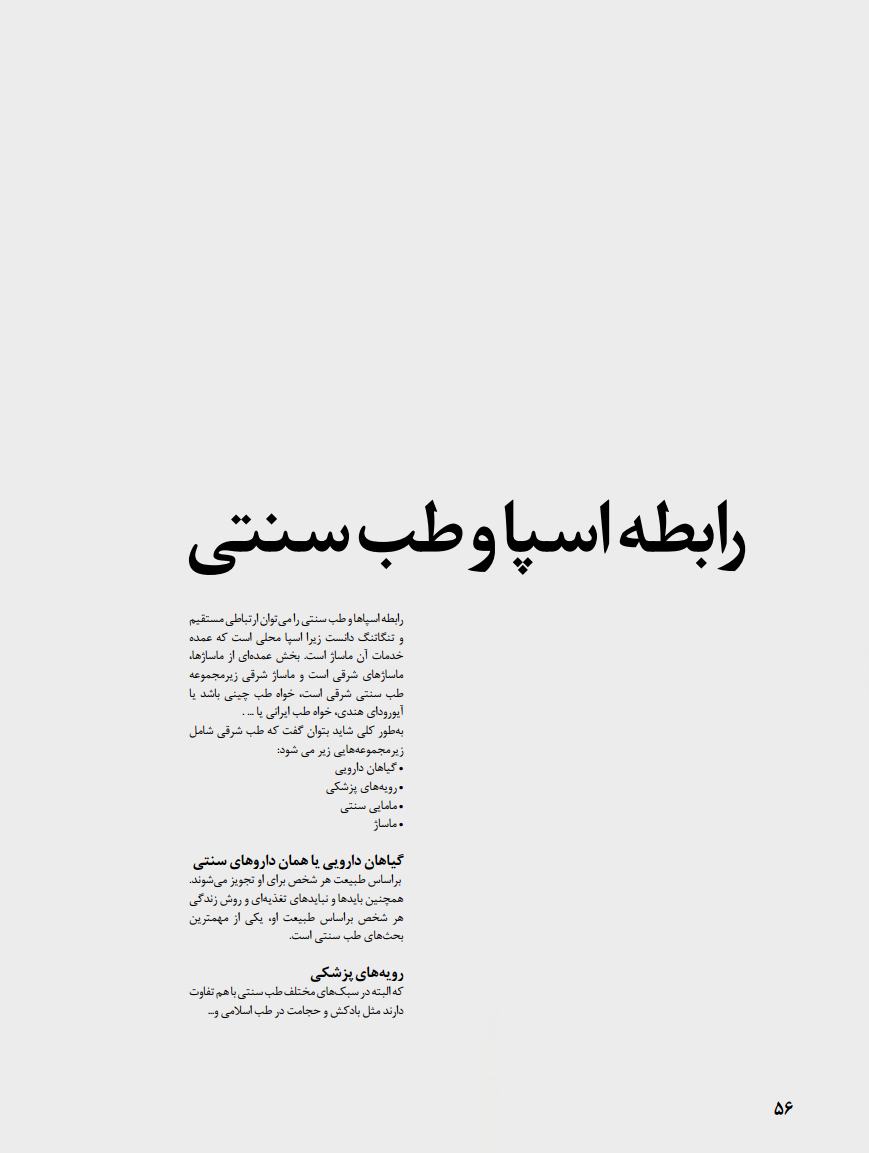 رابطه اسپا و طب سنتی

رابطه اسپاها و طب سنتی را می‌توان ارتباطی مستقیم و تنگاتنگ دانست زیرا اسپا محلی است که عمده خدمات آن ماساژ است. بخش عمده‌ای از ماساژها، ماساژهای شرقی است و ماساژ شرقی زیرمجموعه طب سنتی شرقی است، خواه طب چینی باشد یا آیورودای هندی، خواه طب ایرانی یا ... .
به‌طور کلی شاید بتوان گفت که طب شرقی شامل زیرمجموعه‌هایی زیر می شود:
• گیاهان دارویی
• رویه‌های پزشکی
• مامایی سنتی
• ماساژ

گیاهان دارویی یا همان داروهای سنتی
براساس طبیعت هر شخص برای او تجویز می‌شوند. همچنین بایدها و نبایدهای تغذیه‌ای و روش زندگی هر شخص براساس طبیعت او، یکی از مهمترین بحث‌های طب سنتی است.

رویه‌های پزشکی
که البته در سبک‌های مختلف طب سنتی با هم تفاوت دارند مثل بادکش و حجامت در طب اسلامی و...

۵۶